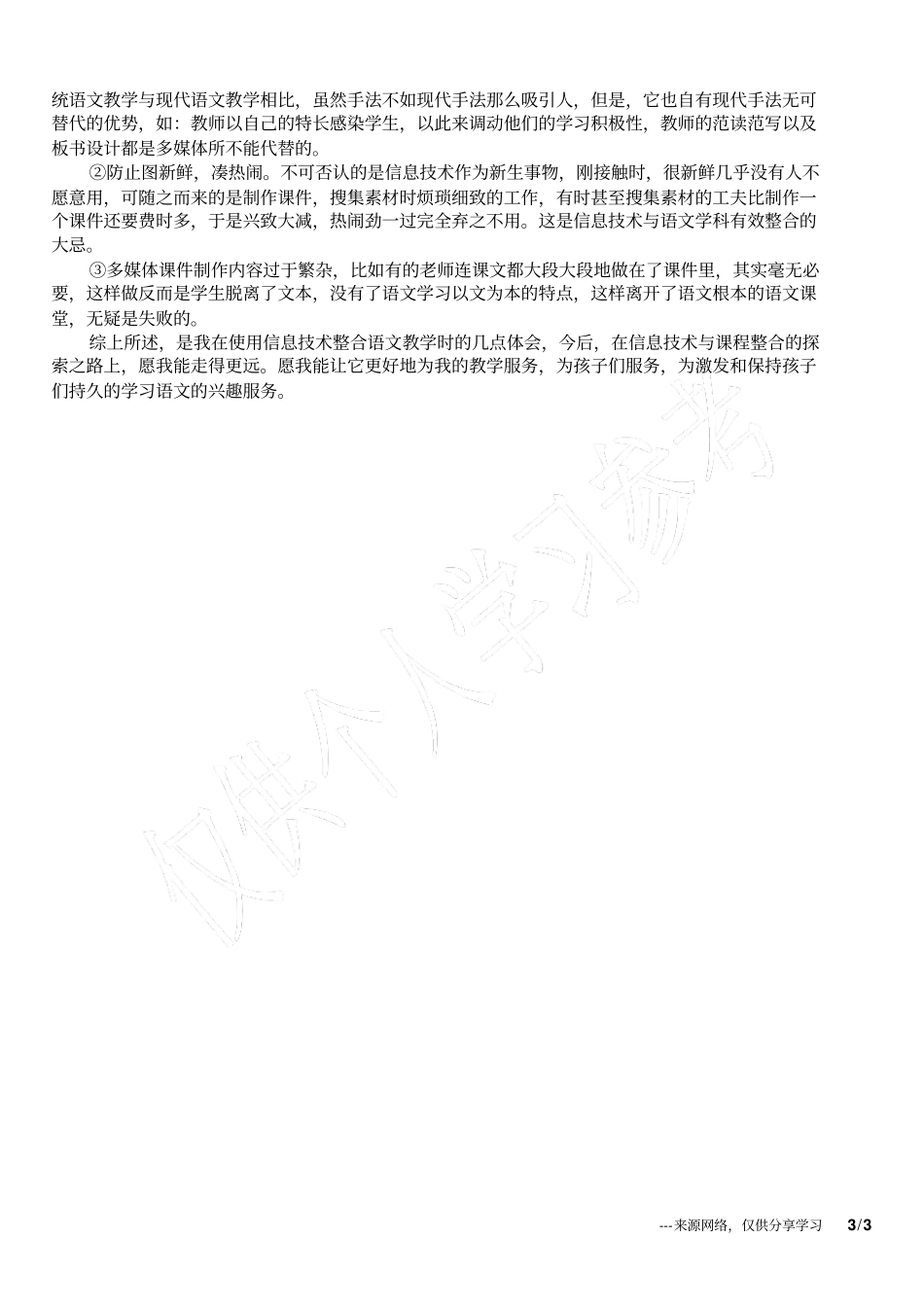 统语文教学与现代语文教学相比，虽然手法不如现代手法那么吸引人，但是，它也自有现代手法无可替代的优势，如：教师以自己的特长感染学生，以此来调动他们的学习积极性，教师的范读范写以及板书设计都是多媒体所不能代替的。

②防止图新鲜，凑热闹。不可否认的是信息技术作为新生事物，刚接触时，很新鲜几乎没有人不愿意用，可随之而来的是制作课件，搜集素材时烦琐细致的工作，有时甚至搜集素材的工夫比制作一个课件还要费时多，于是兴致大减，热闹劲一过完全弃之不用。这是信息技术与语文学科有效整合的大忌。

③多媒体课件制作内容过于繁杂，比如有的老师连课文都大段大段地做在了课件里，其实毫无必要，这样做反而是学生脱离了文本，没有了语文学习以文为本的特点，这样离开了语文根本的语文课堂，无疑是失败的。

综上所述，是我在使用信息技术整合语文教学时的几点体会，今后，在信息技术与课程整合的探索之路上，愿我能走得更远。愿我能让它更好地为我的教学服务，为孩子们服务，为激发和保持孩子们持久的学习语文的兴趣服务。

仅供个人学习参考

---来源网络，仅供分享学习 3/3